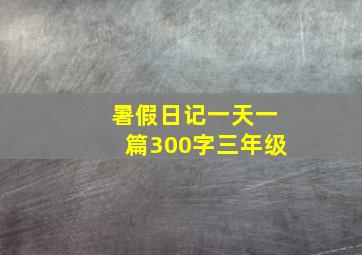 暑假日记一天一篇300字三年级